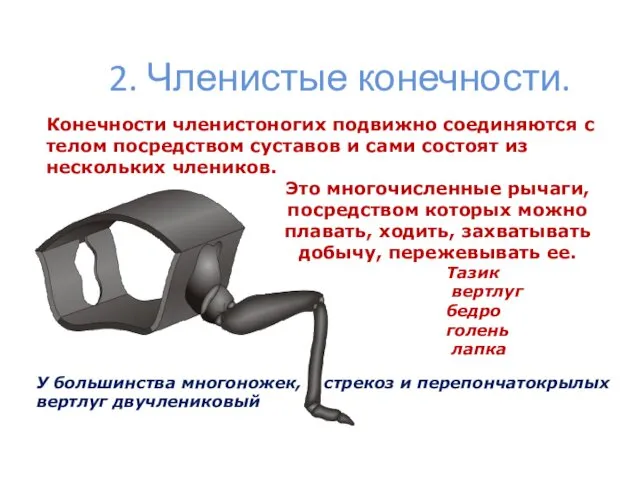 2. Членистые конечности.

Конечности членистоногих подвижно соединяются с телом посредством суставов и сами состоят из нескольких члеников.

Это многочисленные рычаги, посредством которых можно плавать, ходить, захватывать добычу, пережевывать ее.

Тазик
вертлуг
бедро
голень
лапка

У большинства многоножек, стрекоз и перепончатокрылых вертлуг двучлениковый